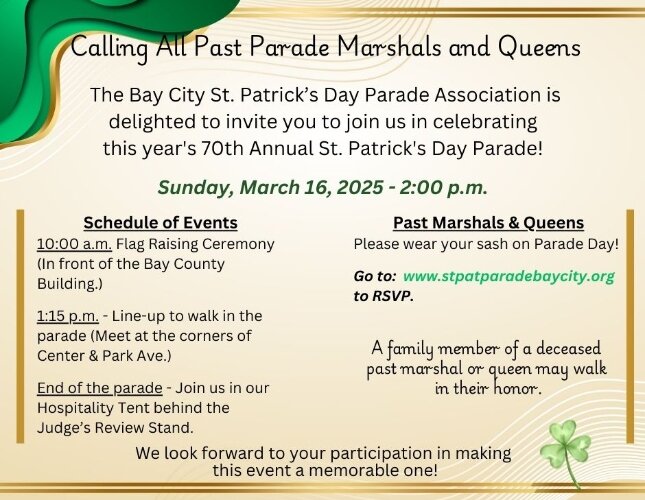 Calling All Past Parade Marshals and Queens

The Bay City St. Patrick's Day Parade Association is delighted to invite you to join us in celebrating this year's 70th Annual St. Patrick's Day Parade!

Sunday, March 16, 2025 - 2:00 p.m.

Schedule of Events

10:00 a.m. Flag Raising Ceremony (In front of the Bay County Building.)

1:15 p.m. - Line-up to walk in the parade (Meet at the corners of Center & Park Ave.)

End of the parade - Join us in our Hospitality Tent behind the Judge's Review Stand.

Past Marshals & Queens

Please wear your sash on Parade Day!

Go to: www.stpatparadebaycity.org to RSVP.

A family member of a deceased past marshal or queen may walk in their honor.

We look forward to your participation in making this event a memorable one!